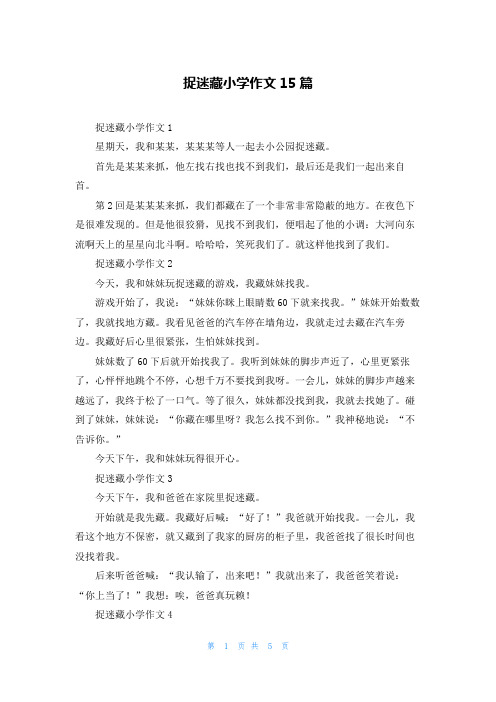 捉迷藏小学作文 15 篇

捉迷藏小学作文 1

星期天，我和某某，某某某等人一起去小公园捉迷藏。

首先是某某来抓，他左找右找也找不到我们，最后还是我们一起出来自首。

第 2 回是某某某来抓，我们都藏在了一个非常非常隐蔽的地方。在夜色下是很难发现的。但是他很狡猾，见找不到我们，便唱起了他的小调：大河向东流啊天上的星星向北斗啊。哈哈哈，笑死我们了。就这样他找到了我们。

捉迷藏小学作文 2

今天，我和妹妹玩捉迷藏的游戏，我藏妹妹找我。

游戏开始了，我说：“妹妹你眯上眼睛数 60 下就来找我。”妹妹开始数数了，我就找地方藏。我看见爸爸的汽车停在墙角边，我就走过去藏在汽车旁边。我藏好后心里很紧张，生怕妹妹找到。

妹妹数了 60 下后就开始找我了。我听到妹妹的脚步声近了，心里更紧张了，心怦怦地跳个不停，心想千万不要找到我呀。一会儿，妹妹的脚步声越来越远了，我终于松了一口气。等了很久，妹妹都没找到我，我就去找她了。碰到了妹妹，妹妹说：“你藏在哪里呀？我怎么找不到你。”我神秘地说：“不告诉你。”

今天下午，我和妹妹玩得很开心。

捉迷藏小学作文 3

今天下午，我和爸爸在家院里捉迷藏。

开始就是我先藏。我藏好后喊：“好了！”我爸就开始找我。一会儿，我看这个地方不保密，就又藏到了我家的厨房的柜子里，我爸爸找了很长时间也没找着我。

后来听爸爸喊：“我认输了，出来吧！”我就出来了，我爸爸笑着说：“你上当了！”我想：唉，爸爸真玩赖！

捉迷藏小学作文 4

第 1 页 共 5 页